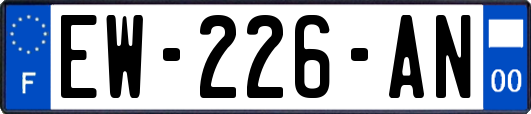 F
EW-226-AN
00